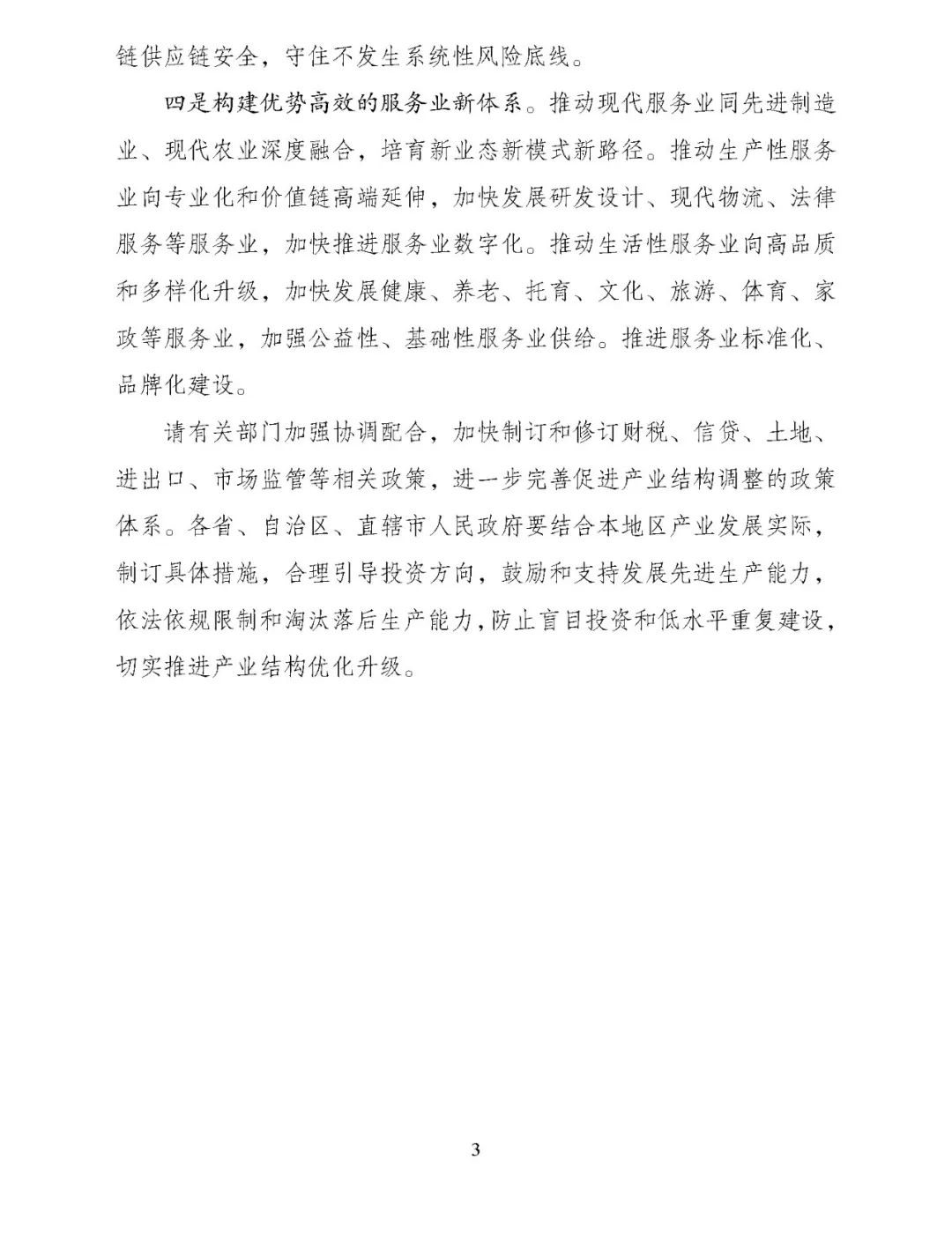 链供应链安全，守住不发生系统性风险底线。

四是构建优势高效的服务业新体系。推动现代服务业同先进制造业、现代农业深度融合，培育新业态新模式新路径。推动生产性服务业向专业化和价值链高端延伸，加快发展研发设计、现代物流、法律服务等服务业，加快推进服务业数字化。推动生活性服务业向高品质和多样化升级，加快发展健康、养老、托育、文化、旅游、体育、家政等服务业，加强公益性、基础性服务业供给。推进服务业标准化、品牌化建设。

请有关部门加强协调配合，加快制订和修订财税、信贷、土地、进出口、市场监管等相关政策，进一步完善促进产业结构调整的政策体系。各省、自治区、直辖市人民政府要结合本地区产业发展实际，制订具体措施，合理引导投资方向，鼓励和支持发展先进生产能力，依法依规限制和淘汰落后生产能力，防止盲目投资和低水平重复建设，切实推进产业结构优化升级。

3